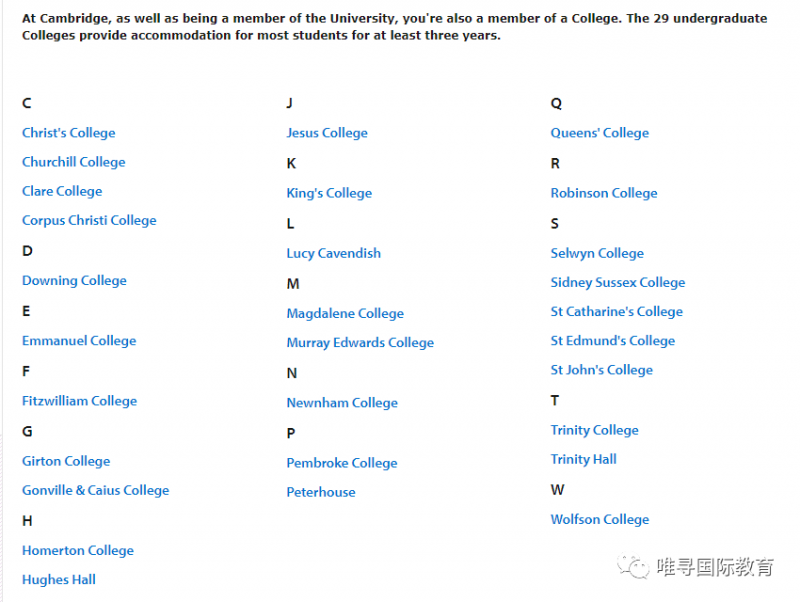 At Cambridge, as well as being a member of the University, you're also a member of a College. The 29 undergraduate Colleges provide accommodation for most students for at least three years.

C

Christ's College

Churchill College

Clare College

Corpus Christi College

D

Downing College

E

Emmanuel College

F

Fitzwilliam College

G

Girton College

Gonville & Caius College

H

Homerton College

Hughes Hall

J

Jesus College

K

King's College

L

Lucy Cavendish

M

Magdalene College

Murray Edwards College

N

Newnham College

P

Pembroke College

Peterhouse

Q

Queens' College

R

Robinson College

S

Selwyn College

Sidney Sussex College

St Catharine's College

St Edmund's College

St John's College

T

Trinity College

Trinity Hall

W

Wolfson College

唯寻国际教育